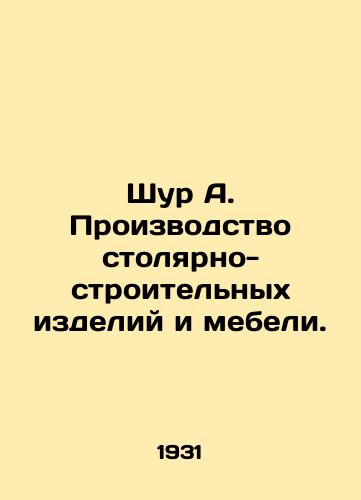 Шур А. Производство столярно-строительных изделий и мебели.

1931